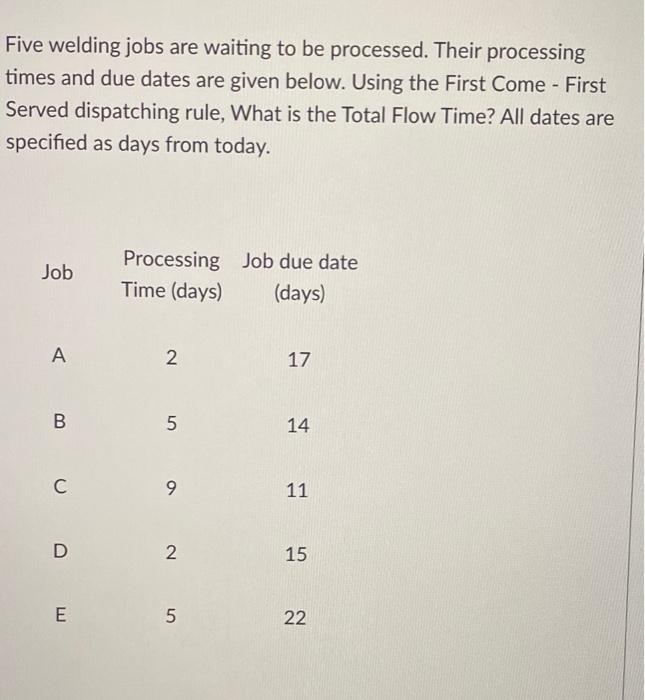 Five welding jobs are waiting to be processed. Their processing times and due dates are given below. Using the First Come - First Served dispatching rule, What is the Total Flow Time? All dates are specified as days from today.

| Job | Processing Time (days) | Job due date (days) |
|---|---|---|
| A | 2 | 17 |
| B | 5 | 14 |
| C | 9 | 11 |
| D | 2 | 15 |
| E | 5 | 22 |